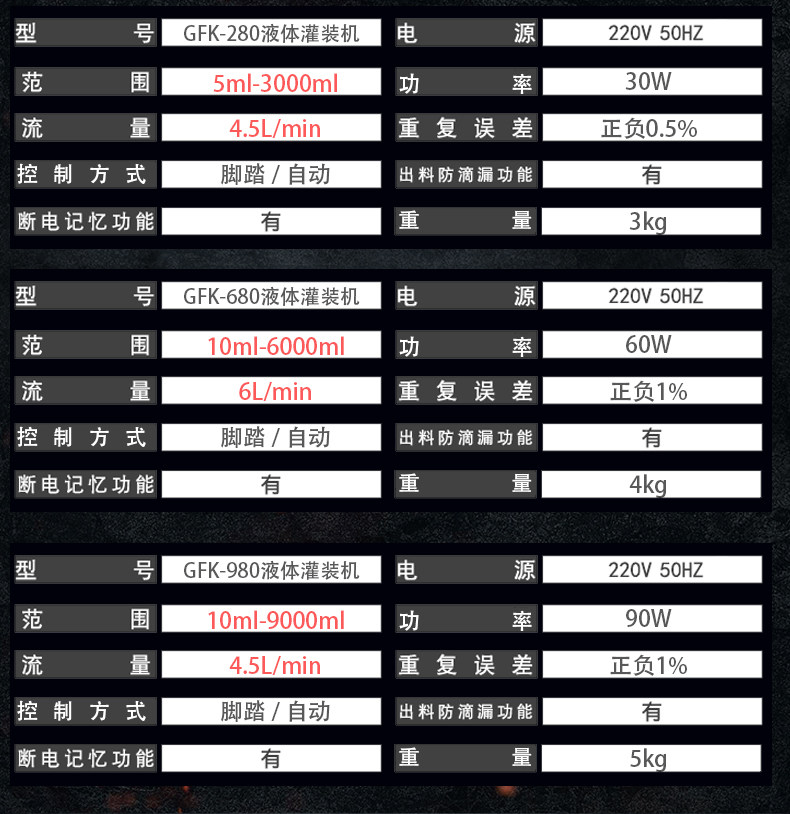 | 型号 | GFK-280液体灌装机 | 电源 | 220V 50HZ |
|---|---|---|---|
| 范围 | 5ml-3000ml | 功率 | 30W |
| 流量 | 4.5L/min | 重复误差 | 正负0.5% |
| 控制方式 | 脚踏 / 自动 | 出料防滴漏功能 | 有 |
| 断电记忆功能 | 有 | 重量 | 3kg |

| 型号 | GFK-680液体灌装机 | 电源 | 220V 50HZ |
|---|---|---|---|
| 范围 | 10ml-6000ml | 功率 | 60W |
| 流量 | 6L/min | 重复误差 | 正负1% |
| 控制方式 | 脚踏 / 自动 | 出料防滴漏功能 | 有 |
| 断电记忆功能 | 有 | 重量 | 4kg |

| 型号 | GFK-980液体灌装机 | 电源 | 220V 50HZ |
|---|---|---|---|
| 范围 | 10ml-9000ml | 功率 | 90W |
| 流量 | 4.5L/min | 重复误差 | 正负1% |
| 控制方式 | 脚踏 / 自动 | 出料防滴漏功能 | 有 |
| 断电记忆功能 | 有 | 重量 | 5kg |